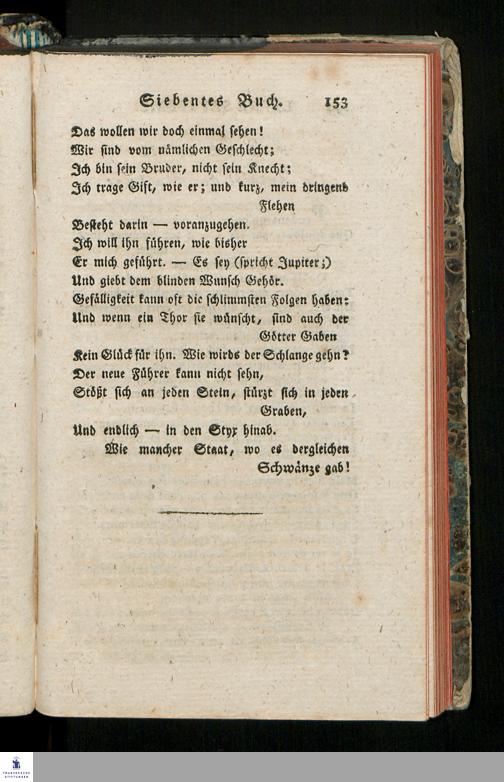 Siebentes Buch. 153

Das wollen wir doch einmal sehen!
Wir sind vom nämlichen Geschlecht;
Ich bin sein Bruder, nicht sein Knecht;
Ich trage Gift, wie er; und kurz, mein dringend Flehen
Besteht darin — voranzugehen.
Ich will ihn führen, wie bisher
Er mich geführt. — Es sey (spricht Jupiter;)
Und giebt dem blinden Wunsch Gehör.
Gefälligkeit kann oft die schlimmsten Folgen haben:
Und wenn ein Thor sie wünscht, sind auch der Götter Gaben
Kein Glück für ihn. Wie wirds der Schlange gehn?
Der neue Führer kann nicht sehn,
Stößt sich an jeden Stein, stürzt sich in jeden Graben,
Und endlich — in den Styx hinab.
Wie mancher Staat, wo es dergleichen Schwänze gab!